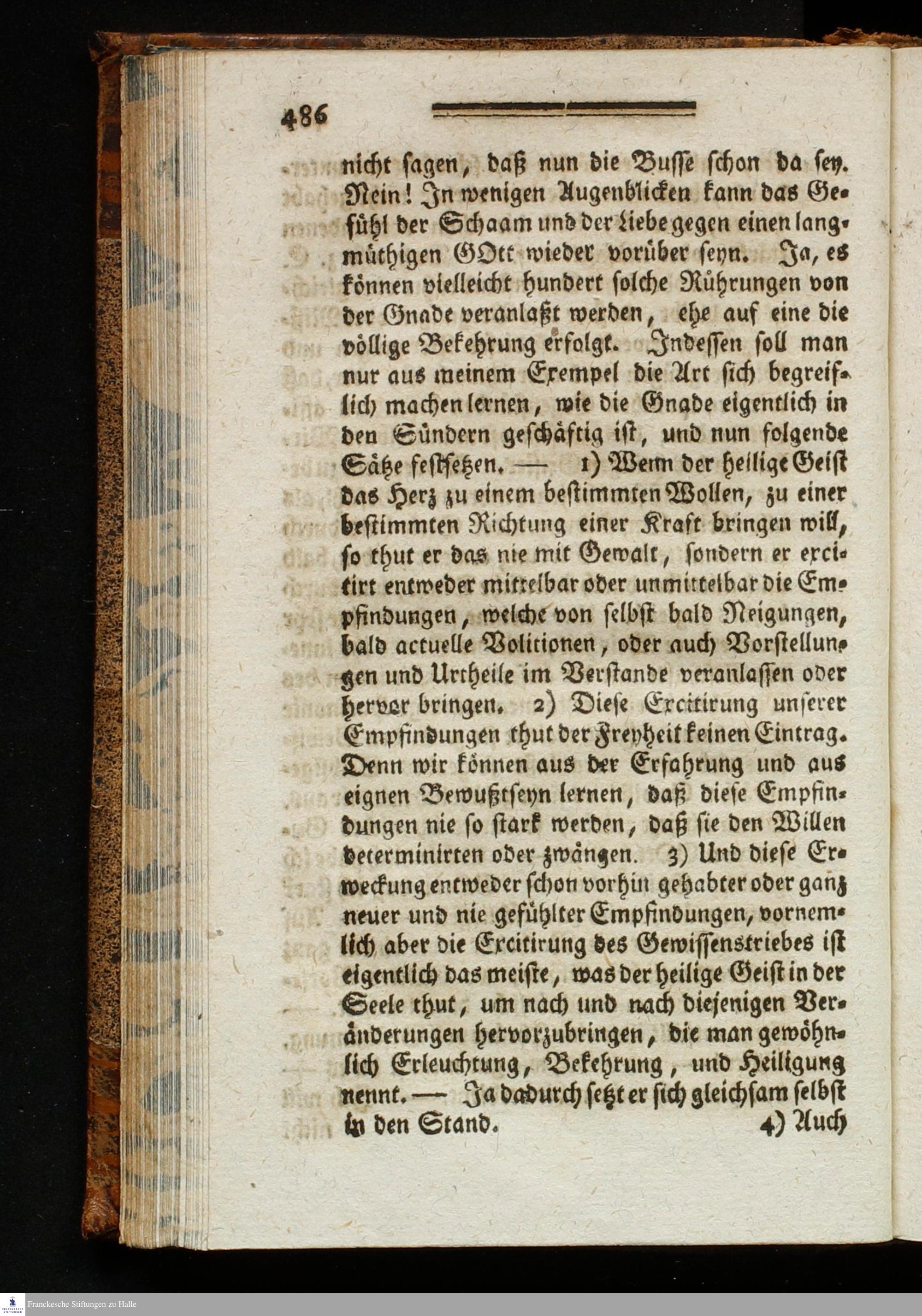 486

nicht sagen, daß nun die Busse schon da sey. Nein! In wenigen Augenblicken kann das Gefühl der Schaam und der Liebe gegen einen langmüthigen GOtt wieder vorüber seyn. Ja, es können vielleicht hundert solche Rührungen von der Gnade veranlaßt werden, ehe auf eine die völlige Bekehrung erfolgt. Indessen soll man nur aus meinem Exempel die Art sich begreiflich machen lernen, wie die Gnade eigentlich in den Sündern geschäftig ist, und nun folgende Sätze festsetzen. — 1) Wenn der heilige Geist das Herz zu einem bestimmten Wollen, zu einer bestimmten Richtung einer Kraft bringen will, so thut er das nie mit Gewalt, sondern er excitirt entweder mittelbar oder unmittelbar die Empfindungen, welche von selbst bald Neigungen, bald actuelle Volitionen, oder auch Vorstellungen und Urtheile im Verstande veranlassen oder hervor bringen. 2) Diese Excitirung unserer Empfindungen thut der Freyheit keinen Eintrag. Denn wir können aus der Erfahrung und aus eignen Bewußtseyn lernen, daß diese Empfindungen nie so stark werden, daß sie den Willen determinirten oder zwängen. 3) Und diese Erweckung entweder schon vorhin gehabter oder ganz neuer und nie gefühlter Empfindungen, vornemlich aber die Excitirung des Gewissenstriebes ist eigentlich das meiste, was der heilige Geist in der Seele thut, um nach und nach diejenigen Veränderungen hervorzubringen, die man gewöhnlich Erleuchtung, Bekehrung, und Heiligung nennt. — Ja dadurch setzt er sich gleichsam selbst in den Stand. 4) Auch

Franckesche Stiftungen zu Halle